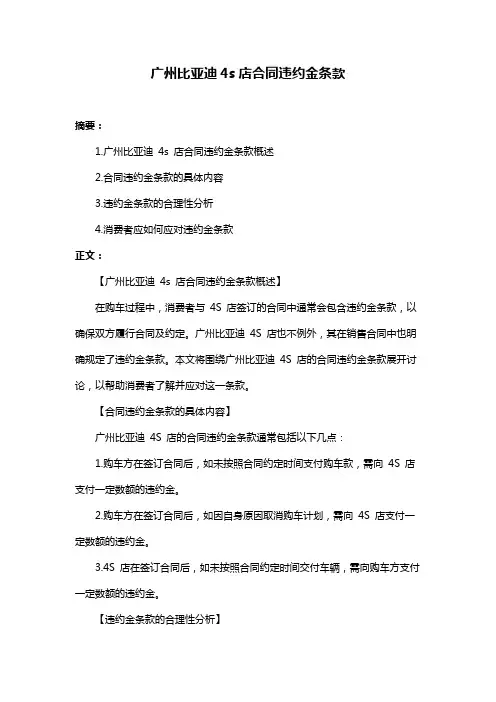 广州比亚迪 4s 店合同违约金条款

摘要：

1.广州比亚迪 4s 店合同违约金条款概述

2.合同违约金条款的具体内容

3.违约金条款的合理性分析

4.消费者应如何应对违约金条款

正文：

【广州比亚迪 4s 店合同违约金条款概述】

在购车过程中，消费者与 4S 店签订的合同中通常会包含违约金条款，以确保双方履行合同及约定。广州比亚迪 4S 店也不例外，其在销售合同中也明确规定了违约金条款。本文将围绕广州比亚迪 4S 店的合同违约金条款展开讨论，以帮助消费者了解并应对这一条款。

【合同违约金条款的具体内容】

广州比亚迪 4S 店的合同违约金条款通常包括以下几点：

1.购车方在签订合同后，如未按照合同约定时间支付购车款，需向 4S 店支付一定数额的违约金。

2.购车方在签订合同后，如因自身原因取消购车计划，需向 4S 店支付一定数额的违约金。

3.4S 店在签订合同后，如未按照合同约定时间交付车辆，需向购车方支付一定数额的违约金。

【违约金条款的合理性分析】